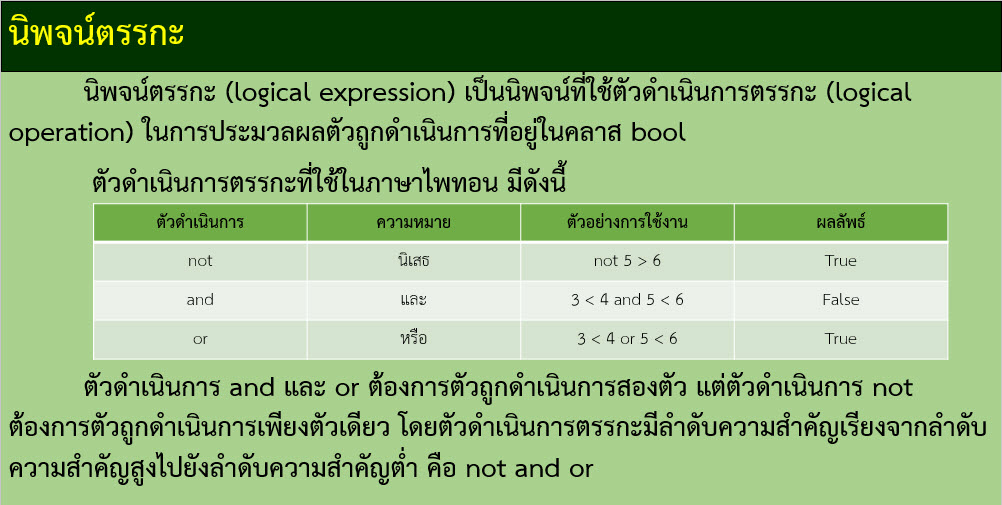 นิพจน์ตรรกะ

นิพจน์ตรรกะ (logical expression) เป็นนิพจน์ที่ใช้ตัวดำเนินการตรรกะ (logical operation) ในการประมวลผลตัวถูกดำเนินการที่อยู่ในคลาส bool

ตัวดำเนินการตรรกะที่ใช้ในภาษาไพทอน มีดังนี้

| ตัวดำเนินการ | ความหมาย | ตัวอย่างการใช้งาน | ผลลัพธ์ |
|---|---|---|---|
| not | นิเสธ | not 5 > 6 | True |
| and | และ | 3 < 4 and 5 < 6 | False |
| or | หรือ | 3 < 4 or 5 < 6 | True |

ตัวดำเนินการ and และ or ต้องการตัวถูกดำเนินการสองตัว แต่ตัวดำเนินการ not ต้องการตัวถูกดำเนินการเพียงตัวเดียว โดยตัวดำเนินการตรรกะมีลำดับความสำคัญเรียงจากลำดับความสำคัญสูงไปยังลำดับความสำคัญต่ำ คือ not and or